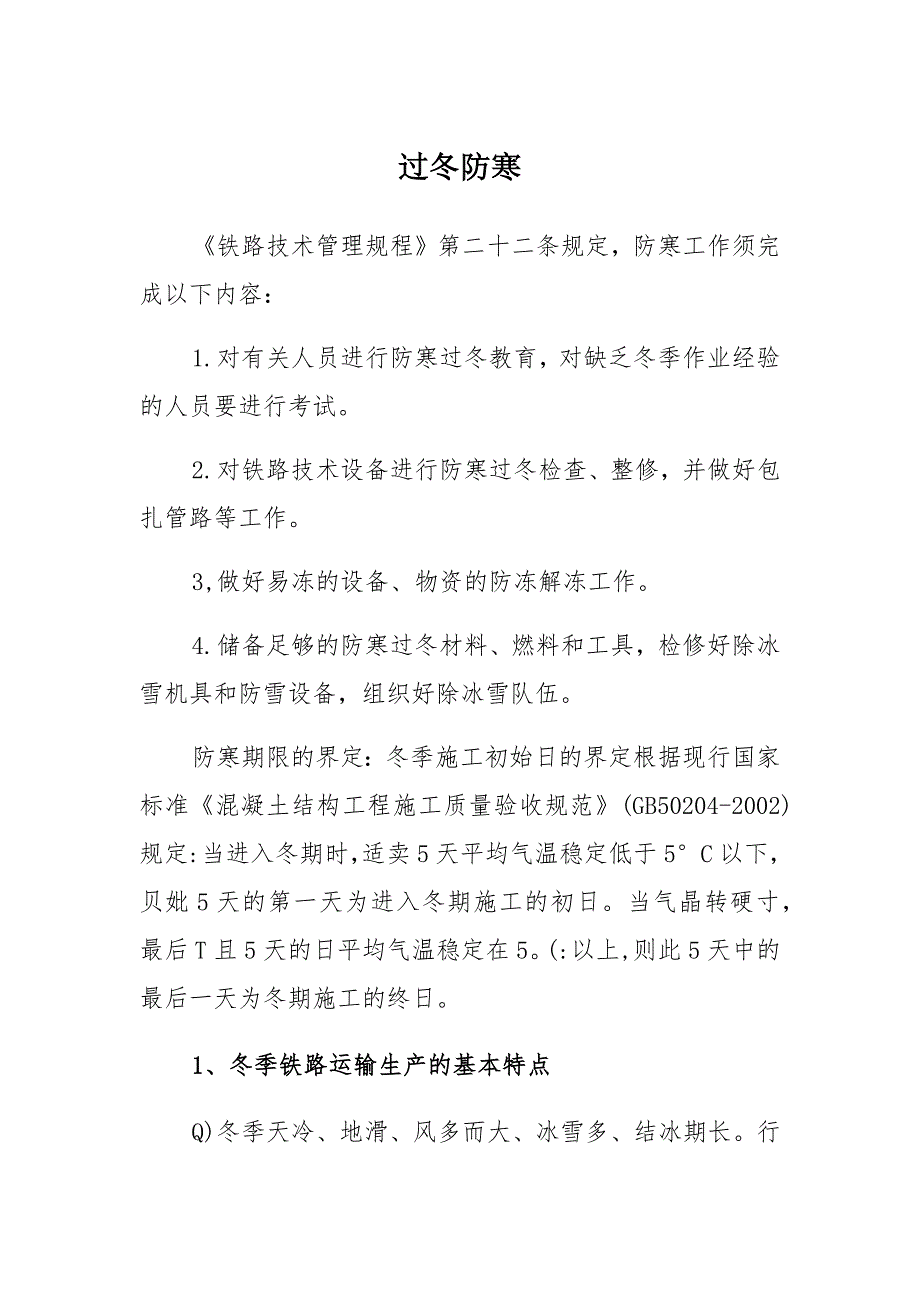 过冬防寒

《铁路技术管理规程》第二十二条规定，防寒工作须完成以下内容：

1.对有关人员进行防寒过冬教育，对缺乏冬季作业经验的人员要进行考试。

2.对铁路技术设备进行防寒过冬检查、整修，并做好包扎管路等工作。

3,做好易冻的设备、物资的防冻解冻工作。

4.储备足够的防寒过冬材料、燃料和工具，检修好除冰雪机具和防雪设备，组织好除冰雪队伍。

防寒期限的界定：冬季施工初始日的界定根据现行国家标准《混凝土结构工程施工质量验收规范》(GB50204-2002)规定:当进入冬期时,适卖5天平均气温稳定低于5°C以下，贝妣5天的第一天为进入冬期施工的初日。当气晶转硬寸，最后T且5天的日平均气温稳定在5。(:以上,则此5天中的最后一天为冬期施工的终日。

1、冬季铁路运输生产的基本特点

Q)冬季天冷、地滑、风多而大、冰雪多、结冰期长。行